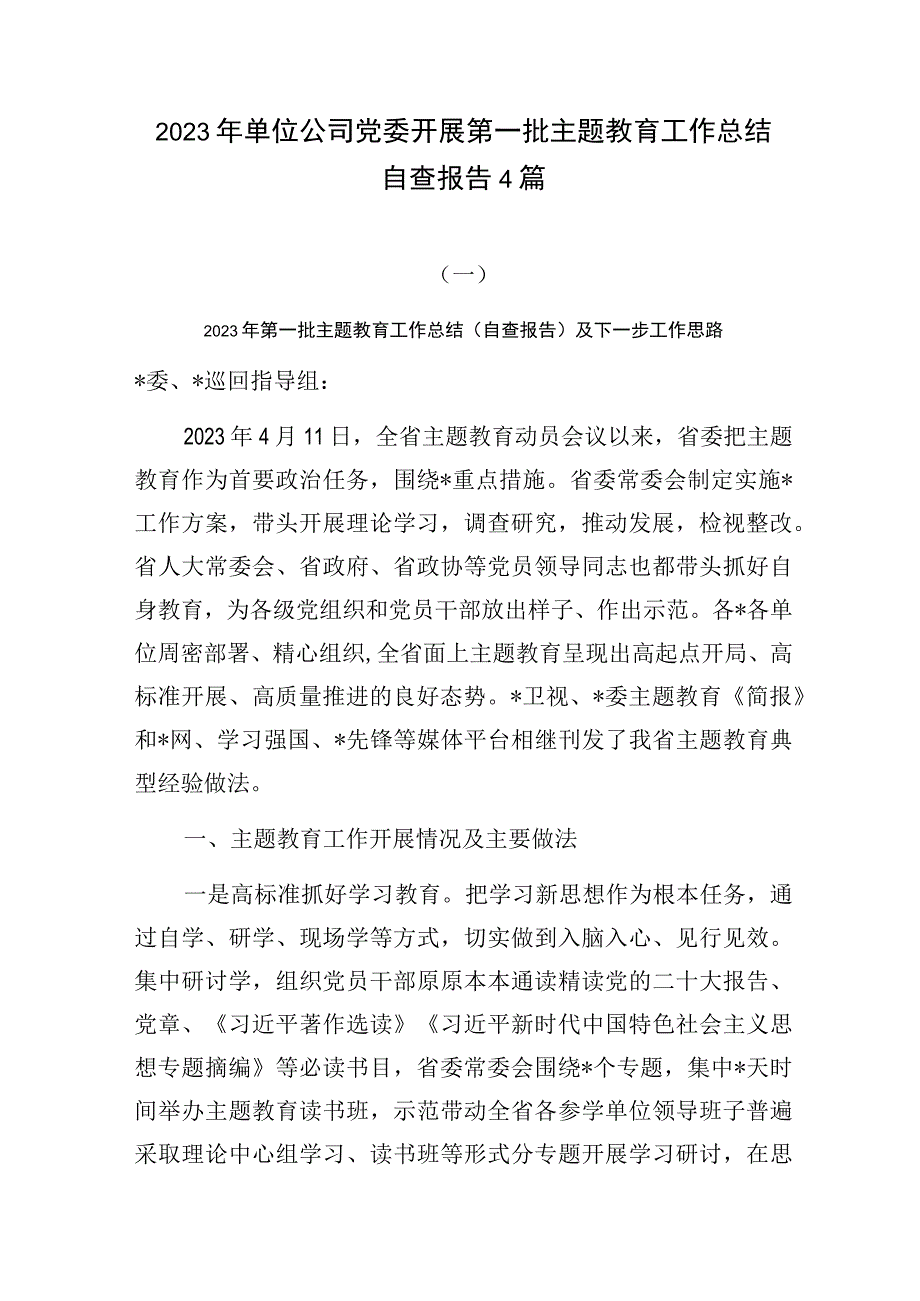 2023年单位公司党委开展第一批主题教育工作总结自查报告4篇

（一）

2023年第一批主题教育工作总结（自查报告）及下一步工作思路

*委、*巡回指导组：

2023年4月11日，全省主题教育动员会议以来，省委把主题教育作为首要政治任务，围绕*重点措施。省委常委会制定实施*工作方案，带头开展理论学习，调查研究，推动发展，检视整改。省人大常委会、省政府、省政协等党员领导同志也都带头抓好自身教育，为各级党组织和党员干部放出样子、作出示范。各*各单位周密部署、精心组织,全省面上主题教育呈现出高起点开局、高标准开展、高质量推进的良好态势。*卫视、*委主题教育《简报》和*网、学习强国、*先锋等媒体平台相继刊发了我省主题教育典型经验做法。

一、主题教育工作开展情况及主要做法

一是高标准抓好学习教育。把学习新思想作为根本任务，通过自学、研学、现场学等方式，切实做到入脑入心、见行见效。集中研讨学，组织党员干部原原本本通读精读党的二十大报告、党章、《习近平著作选读》《习近平新时代中国特色社会主义思想专题摘编》等必读书目，省委常委会围绕*个专题，集中*天时间举办主题教育读书班，示范带动全省各参学单位领导班子普遍采取理论中心组学习、读书班等形式分专题开展学习研讨，在思